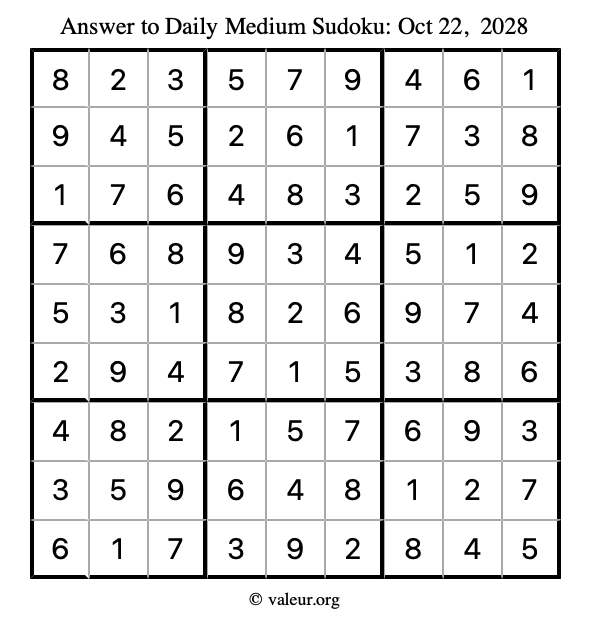 Answer to Daily Medium Sudoku: Oct 22, 2028

| | | | | | | | | |
|---|---|---|---|---|---|---|---|---|
| 8 | 2 | 3 | 5 | 7 | 9 | 4 | 6 | 1 |
| 9 | 4 | 5 | 2 | 6 | 1 | 7 | 3 | 8 |
| 1 | 7 | 6 | 4 | 8 | 3 | 2 | 5 | 9 |
| 7 | 6 | 8 | 9 | 3 | 4 | 5 | 1 | 2 |
| 5 | 3 | 1 | 8 | 2 | 6 | 9 | 7 | 4 |
| 2 | 9 | 4 | 7 | 1 | 5 | 3 | 8 | 6 |
| 4 | 8 | 2 | 1 | 5 | 7 | 6 | 9 | 3 |
| 3 | 5 | 9 | 6 | 4 | 8 | 1 | 2 | 7 |
| 6 | 1 | 7 | 3 | 9 | 2 | 8 | 4 | 5 |

© valeur.org